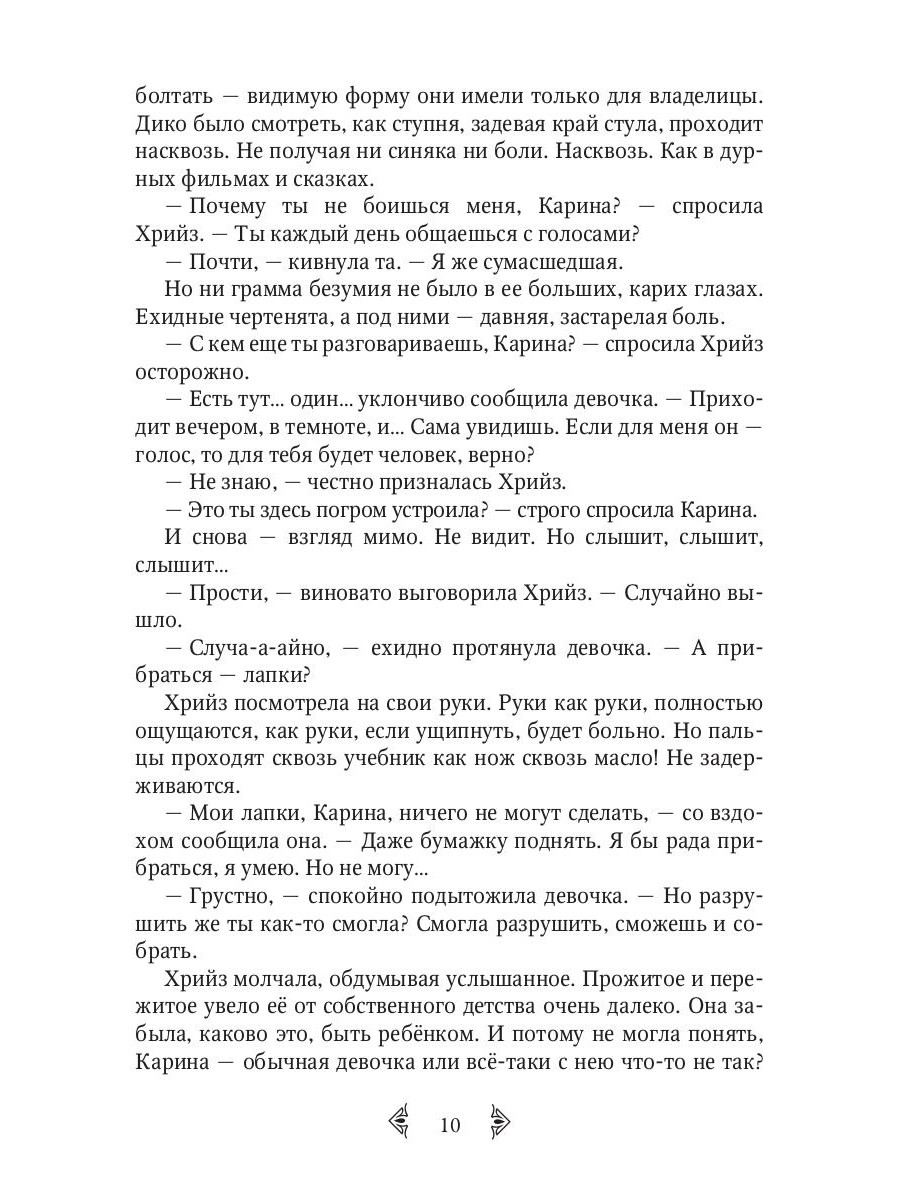 болтать — видимую форму они имели только для владелицы. Дико было смотреть, как ступня, задевая край стула, проходит насквозь. Не получая ни синяка ни боли. Насквозь. Как в дурных фильмах и сказках.

— Почему ты не боишься меня, Карина? — спросила Хрийз. — Ты каждый день общаешься с голосами?

— Почти, — кивнула та. — Я же сумасшедшая.

Но ни грамма безумия не было в ее больших, карих глазах. Ехидные чертенята, а под ними — давняя, застарелая боль.

— С кем еще ты разговариваешь, Карина? — спросила Хрийз осторожно.

— Есть тут... один... уклончиво сообщила девочка. — Приходит вечером, в темноте, и... Сама увидишь. Если для меня он — голос, то для тебя будет человек, верно?

— Не знаю, — честно призналась Хрийз.

— Это ты здесь погром устроила? — строго спросила Карина.

И снова — взгляд мимо. Не видит. Но слышит, слышит, слышит...

— Прости, — виновато выговорила Хрийз. — Случайно вышло.

— Случа-а-айно, — ехидно протянула девочка. — А прибраться — лапки?

Хрийз посмотрела на свои руки. Руки как руки, полностью ощущаются, как руки, если ущипнуть, будет больно. Но пальцы проходят сквозь учебник как нож сквозь масло! Не задерживаются.

— Мои лапки, Карина, ничего не могут сделать, — со вздохом сообщила она. — Даже бумажку поднять. Я бы рада прибраться, я умею. Но не могу...

— Грустно, — спокойно подытожила девочка. — Но разрушить же ты как-то смогла? Смогла разрушить, сможешь и собрать.

Хрийз молчала, обдумывая услышанное. Прожитое и пережитое увело её от собственного детства очень далеко. Она забыла, каково это, быть ребёнком. И потому не могла понять, Карина — обычная девочка или всё-таки с нею что-то не так?

10